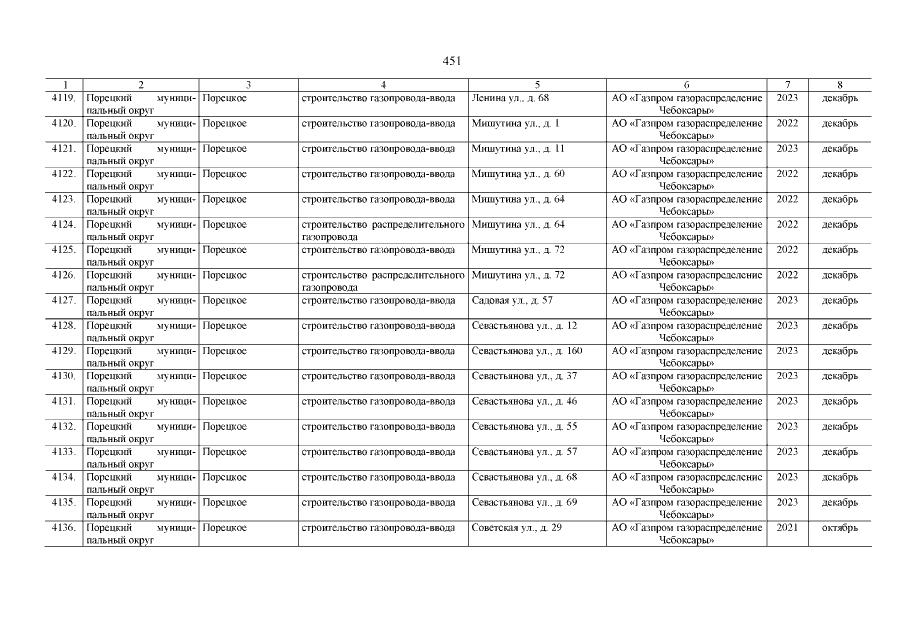 451

| 1 | 2 | 3 | 4 | 5 | 6 | 7 | 8 |
|---|---|---|---|---|---|---|---|
| 4119. | Порецкий муниципальный округ | Порецкое | строительство газопровода-ввода | Ленина ул., д. 68 | АО «Газпром газораспределение Чебоксары» | 2023 | декабрь |
| 4120. | Порецкий муниципальный округ | Порецкое | строительство газопровода-ввода | Мишутина ул., д. 1 | АО «Газпром газораспределение Чебоксары» | 2022 | декабрь |
| 4121. | Порецкий муниципальный округ | Порецкое | строительство газопровода-ввода | Мишутина ул., д. 11 | АО «Газпром газораспределение Чебоксары» | 2023 | декабрь |
| 4122. | Порецкий муниципальный округ | Порецкое | строительство газопровода-ввода | Мишутина ул., д. 60 | АО «Газпром газораспределение Чебоксары» | 2022 | декабрь |
| 4123. | Порецкий муниципальный округ | Порецкое | строительство газопровода-ввода | Мишутина ул., д. 64 | АО «Газпром газораспределение Чебоксары» | 2022 | декабрь |
| 4124. | Порецкий муниципальный округ | Порецкое | строительство распределительного газопровода | Мишутина ул., д. 64 | АО «Газпром газораспределение Чебоксары» | 2022 | декабрь |
| 4125. | Порецкий муниципальный округ | Порецкое | строительство газопровода-ввода | Мишутина ул., д. 72 | АО «Газпром газораспределение Чебоксары» | 2022 | декабрь |
| 4126. | Порецкий муниципальный округ | Порецкое | строительство распределительного газопровода | Мишутина ул., д. 72 | АО «Газпром газораспределение Чебоксары» | 2022 | декабрь |
| 4127. | Порецкий муниципальный округ | Порецкое | строительство газопровода-ввода | Садовая ул., д. 57 | АО «Газпром газораспределение Чебоксары» | 2023 | декабрь |
| 4128. | Порецкий муниципальный округ | Порецкое | строительство газопровода-ввода | Севастьянова ул., д. 12 | АО «Газпром газораспределение Чебоксары» | 2023 | декабрь |
| 4129. | Порецкий муниципальный округ | Порецкое | строительство газопровода-ввода | Севастьянова ул., д. 160 | АО «Газпром газораспределение Чебоксары» | 2023 | декабрь |
| 4130. | Порецкий муниципальный округ | Порецкое | строительство газопровода-ввода | Севастьянова ул., д. 37 | АО «Газпром газораспределение Чебоксары» | 2023 | декабрь |
| 4131. | Порецкий муниципальный округ | Порецкое | строительство газопровода-ввода | Севастьянова ул., д. 46 | АО «Газпром газораспределение Чебоксары» | 2023 | декабрь |
| 4132. | Порецкий муниципальный округ | Порецкое | строительство газопровода-ввода | Севастьянова ул., д. 55 | АО «Газпром газораспределение Чебоксары» | 2023 | декабрь |
| 4133. | Порецкий муниципальный округ | Порецкое | строительство газопровода-ввода | Севастьянова ул., д. 57 | АО «Газпром газораспределение Чебоксары» | 2023 | декабрь |
| 4134. | Порецкий муниципальный округ | Порецкое | строительство газопровода-ввода | Севастьянова ул., д. 68 | АО «Газпром газораспределение Чебоксары» | 2023 | декабрь |
| 4135. | Порецкий муниципальный округ | Порецкое | строительство газопровода-ввода | Севастьянова ул., д. 69 | АО «Газпром газораспределение Чебоксары» | 2023 | декабрь |
| 4136. | Порецкий муниципальный округ | Порецкое | строительство газопровода-ввода | Советская ул., д. 29 | АО «Газпром газораспределение Чебоксары» | 2021 | октябрь |